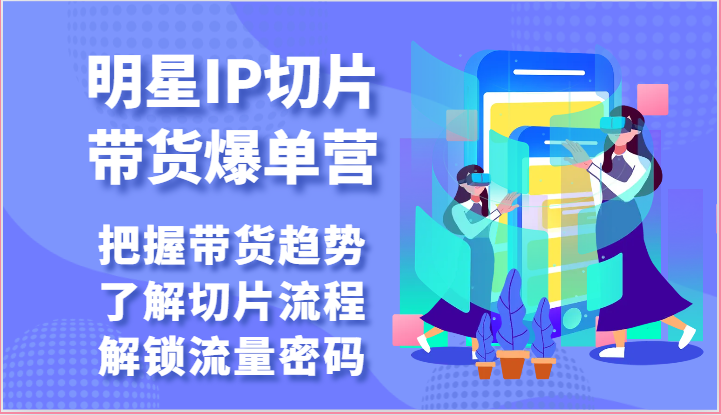 明星IP切片
带货爆单营

把握带货趋势
了解切片流程
解锁流量密码